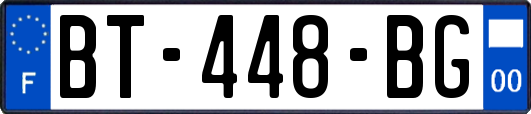 F

BT-448-BG

00